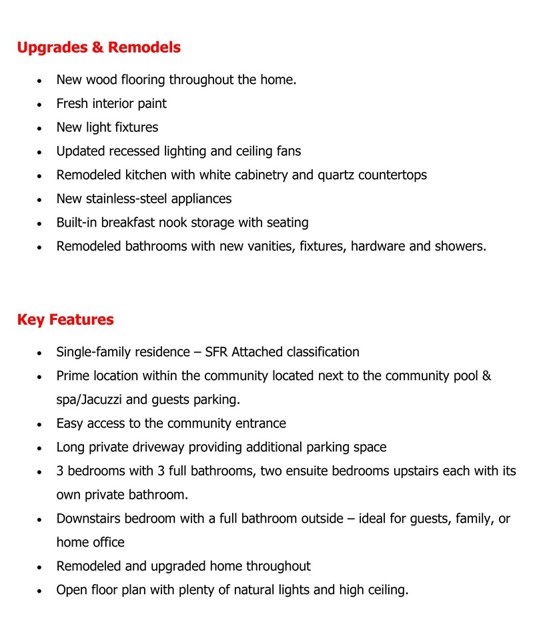 Upgrades & Remodels

• New wood flooring throughout the home.
• Fresh interior paint
• New light fixtures
• Updated recessed lighting and ceiling fans
• Remodeled kitchen with white cabinetry and quartz countertops
• New stainless-steel appliances
• Built-in breakfast nook storage with seating
• Remodeled bathrooms with new vanities, fixtures, hardware and showers.

Key Features

• Single-family residence – SFR Attached classification
• Prime location within the community located next to the community pool & spa/Jacuzzi and guests parking.
• Easy access to the community entrance
• Long private driveway providing additional parking space
• 3 bedrooms with 3 full bathrooms, two ensuite bedrooms upstairs each with its own private bathroom.
• Downstairs bedroom with a full bathroom outside – ideal for guests, family, or home office
• Remodeled and upgraded home throughout
• Open floor plan with plenty of natural lights and high ceiling.